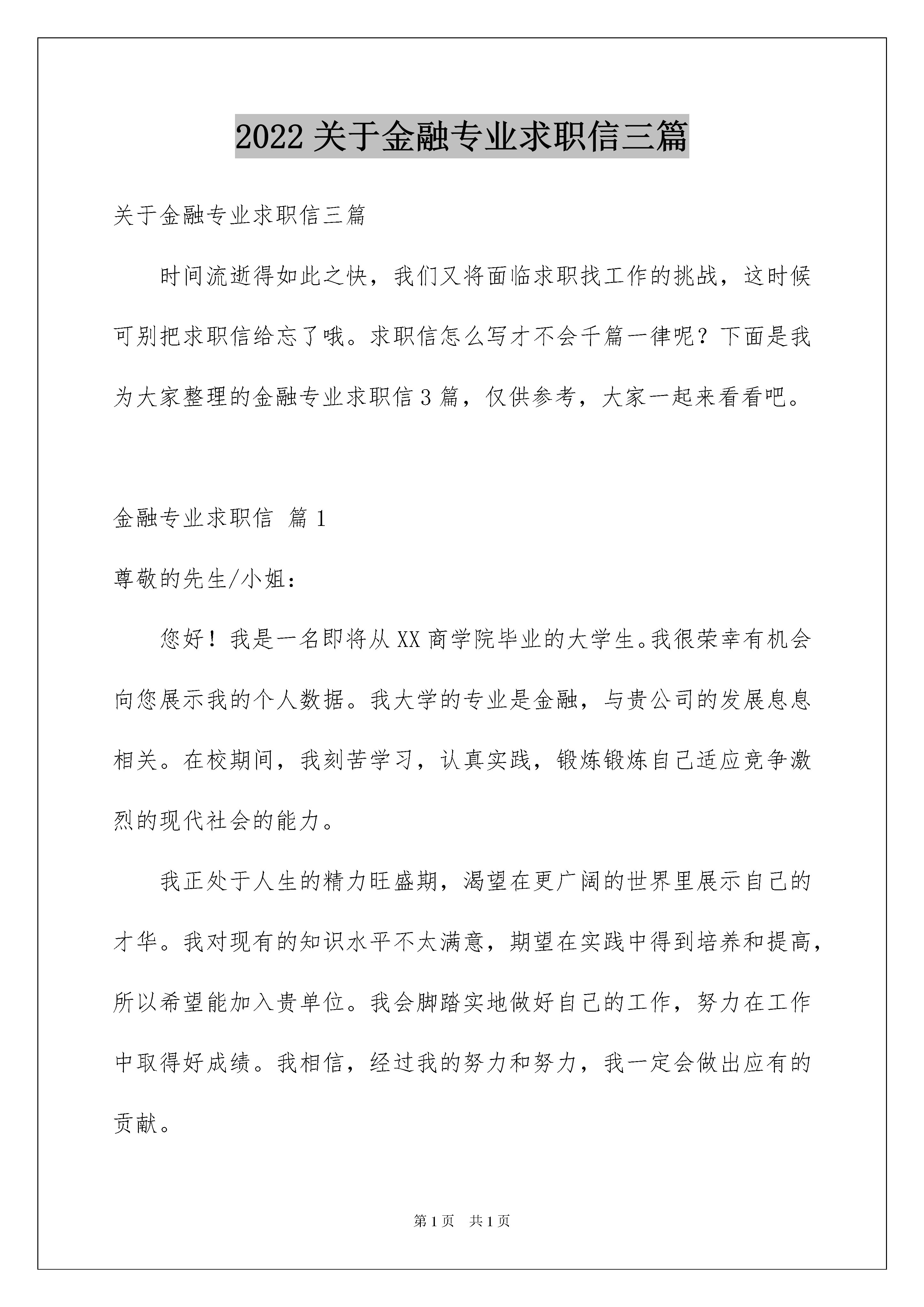 2022 关于金融专业求职信三篇

关于金融专业求职信三篇

时间流逝得如此之快，我们又将面临求职找工作的挑战，这时候可别把求职信给忘了哦。求职信怎么写才不会千篇一律呢？下面是我为大家整理的金融专业求职信 3 篇，仅供参考，大家一起来看看吧。

金融专业求职信 篇 1

尊敬的先生/小姐：

您好！我是一名即将从 XX 商学院毕业的大学生。我很荣幸有机会向您展示我的个人数据。我大学的专业是金融，与贵公司的发展息息相关。在校期间，我刻苦学习，认真实践，锻炼锻炼自己适应竞争激烈的现代社会的能力。

我正处于人生的精力旺盛期，渴望在更广阔的世界里展示自己的才华。我对现有的知识水平不太满意，期望在实践中得到培养和提高，所以希望能加入贵单位。我会脚踏实地做好自己的工作，努力在工作中取得好成绩。我相信，经过我的努力和努力，我一定会做出应有的贡献。

第 1 页 共 1 页